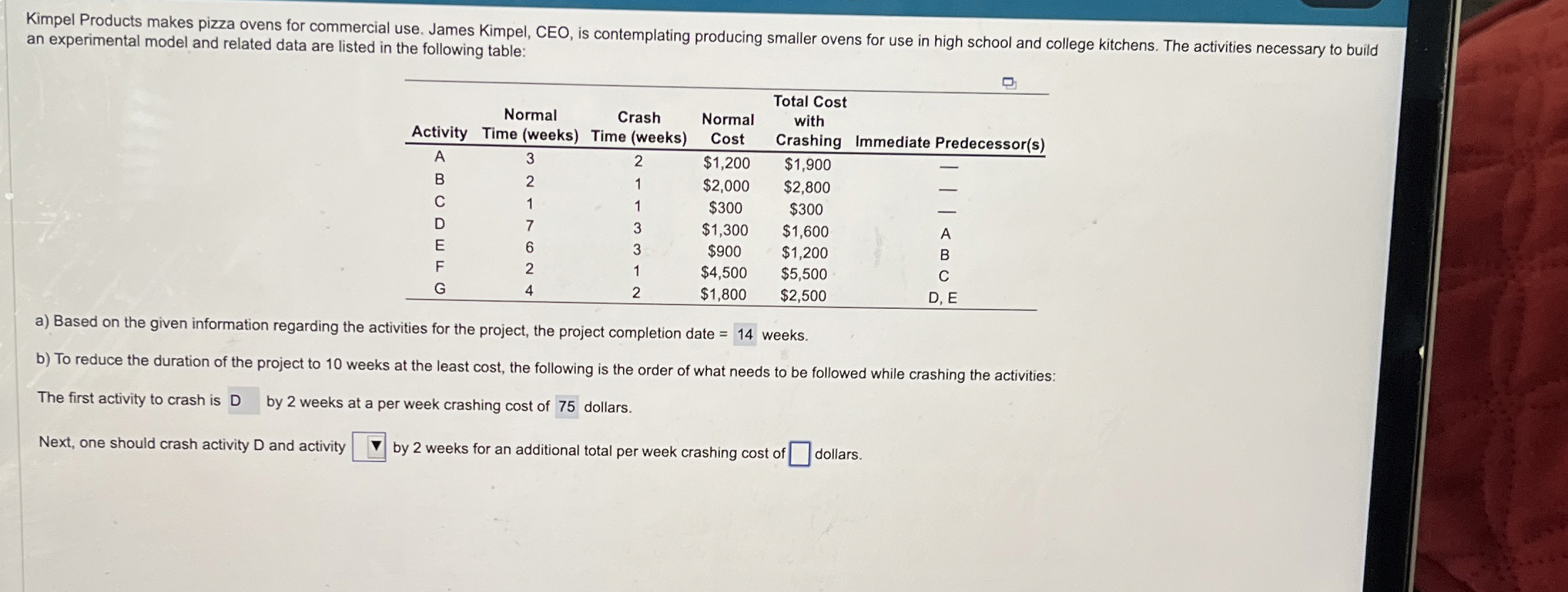 Kimpel Products makes pizza ovens for commercial use. James Kimpel, CEO, is contemplating producing smaller ovens for use in high school and college kitchens. The activities necessary to build an experimental model and related data are listed in the following table:

| Activity | Normal Time (weeks) | Crash Time (weeks) | Normal Cost | Total Cost with Crashing | Immediate Predecessor(s) |
|---|---|---|---|---|---|
| A | 3 | 2 | $1,200 | $1,900 | — |
| B | 2 | 1 | $2,000 | $2,800 | — |
| C | 1 | 1 | $300 | $300 | — |
| D | 7 | 3 | $1,300 | $1,600 | A |
| E | 6 | 3 | $900 | $1,200 | B |
| F | 2 | 1 | $4,500 | $5,500 | C |
| G | 4 | 2 | $1,800 | $2,500 | D, E |

a) Based on the given information regarding the activities for the project, the project completion date = 14 weeks.

b) To reduce the duration of the project to 10 weeks at the least cost, the following is the order of what needs to be followed while crashing the activities:

The first activity to crash is D by 2 weeks at a per week crashing cost of 75 dollars.

Next, one should crash activity D and activity ▼ by 2 weeks for an additional total per week crashing cost of ☐ dollars.